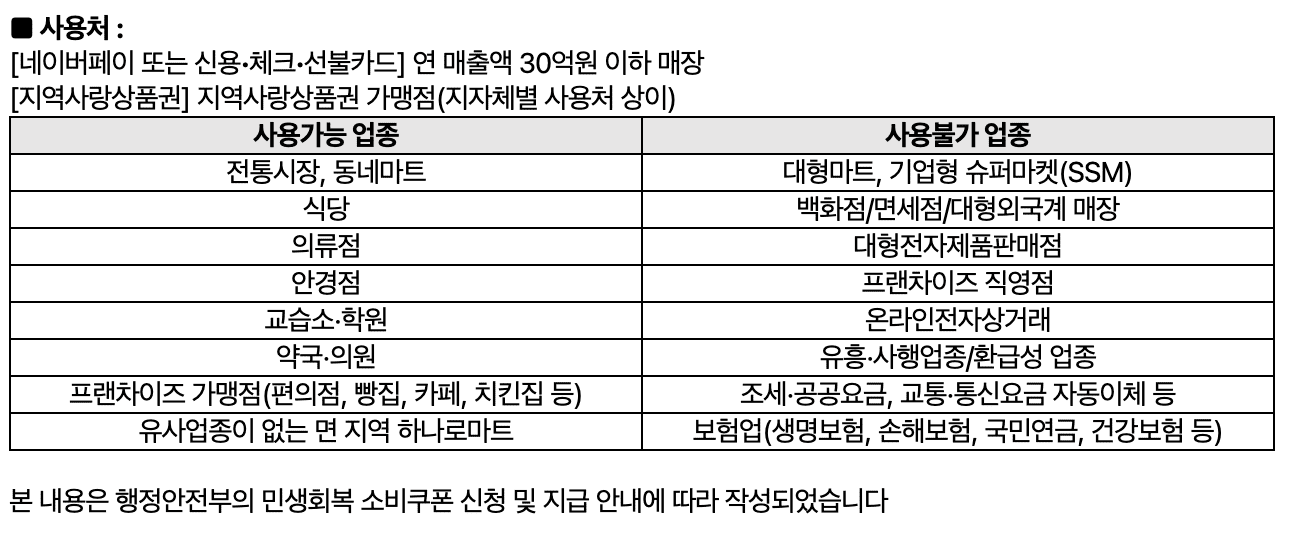 ■ 사용처 :
[네이버페이 또는 신용•체크•선불카드] 연 매출액 30억원 이하 매장
[지역사랑상품권] 지역사랑상품권 가맹점(지자체별 사용처 상이)

| 사용가능 업종 | 사용불가 업종 |
|---|---|
| 전통시장, 동네마트 | 대형마트, 기업형 슈퍼마켓(SSM) |
| 식당 | 백화점/면세점/대형외국계 매장 |
| 의류점 | 대형전자제품판매점 |
| 안경점 | 프랜차이즈 직영점 |
| 교습소·학원 | 온라인전자상거래 |
| 약국·의원 | 유흥·사행업종/환급성 업종 |
| 프랜차이즈 가맹점(편의점, 빵집, 카페, 치킨집 등) | 조세·공공요금, 교통·통신요금 자동이체 등 |
| 유사업종이 없는 면 지역 하나로마트 | 보험업(생명보험, 손해보험, 국민연금, 건강보험 등) |

본 내용은 행정안전부의 민생회복 소비쿠폰 신청 및 지급 안내에 따라 작성되었습니다